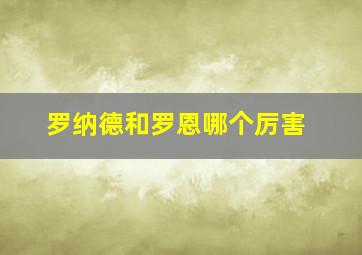 罗纳德和罗恩哪个厉害